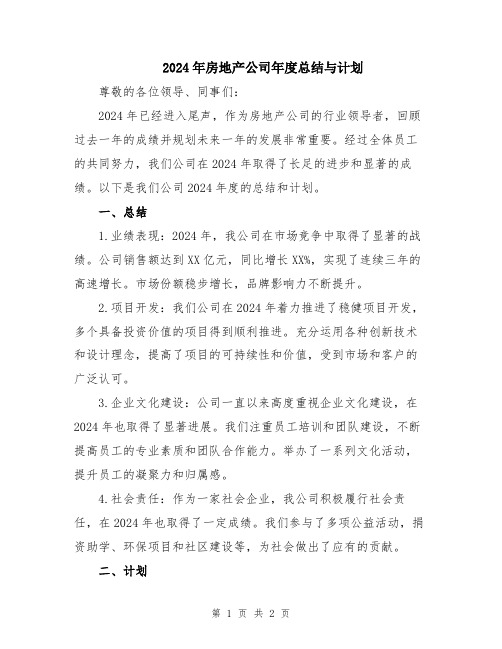 2024年房地产公司年度总结与计划

尊敬的各位领导、同事们:

2024年已经进入尾声，作为房地产公司的行业领导者，回顾过去一年的成绩并规划未来一年的发展非常重要。经过全体员工的共同努力，我们公司在2024年取得了长足的进步和显著的成绩。以下是我们公司2024年度的总结和计划。

一、总结

1.业绩表现：2024年，我公司在市场竞争中取得了显著的战绩。公司销售额达到XX亿元，同比增长XX%，实现了连续三年的高速增长。市场份额稳步增长，品牌影响力不断提升。

2.项目开发：我们公司在2024年着力推进了稳健项目开发，多个具备投资价值的项目得到顺利推进。充分运用各种创新技术和设计理念，提高了项目的可持续性和价值，受到市场和客户的广泛认可。

3.企业文化建设：公司一直以来高度重视企业文化建设，在2024年也取得了显著进展。我们注重员工培训和团队建设，不断提高员工的专业素质和团队合作能力。举办了一系列文化活动，提升员工的凝聚力和归属感。

4.社会责任：作为一家社会企业，我公司积极履行社会责任，在2024年也取得了一定成绩。我们参与了多项公益活动，捐资助学、环保项目和社区建设等，为社会做出了应有的贡献。

二、计划

第 1 页 共 2 页